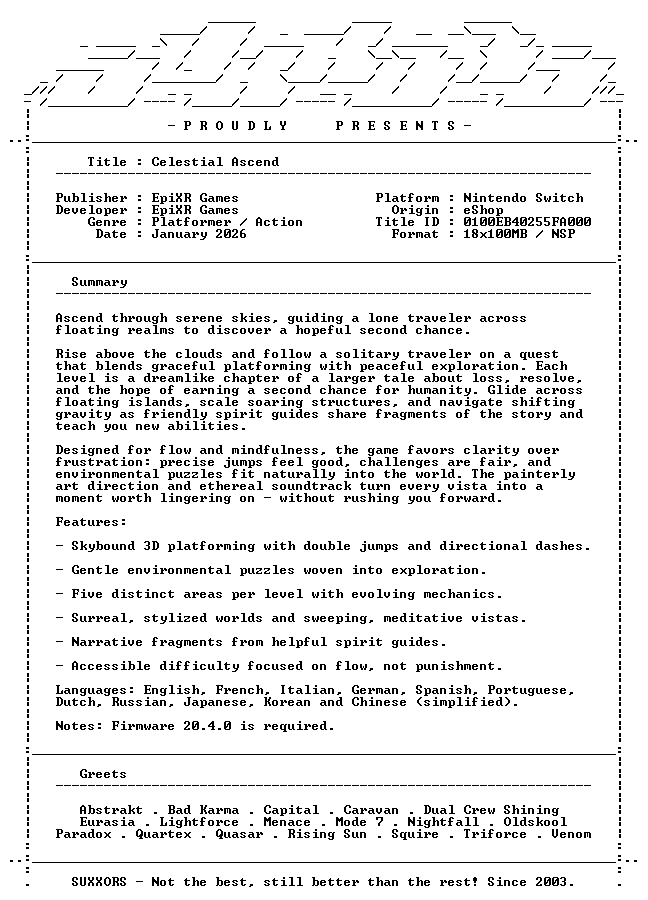 - P R O U D L Y     P R E S E N T S -

Title : Celestial Ascend

Publisher : EpiXR Games
Developer : EpiXR Games
Genre : Platformer / Action
Date : January 2026

Platform : Nintendo Switch
Origin : eShop
Title ID : 0100EB40255FA000
Format : 18x100MB / NSP

Summary

Ascend through serene skies, guiding a lone traveler across floating realms to discover a hopeful second chance.

Rise above the clouds and follow a solitary traveler on a quest that blends graceful platforming with peaceful exploration. Each level is a dreamlike chapter of a larger tale about loss, resolve, and the hope of earning a second chance for humanity. Glide across floating islands, scale soaring structures, and navigate shifting gravity as friendly spirit guides share fragments of the story and teach you new abilities.

Designed for flow and mindfulness, the game favors clarity over frustration: precise jumps feel good, challenges are fair, and environmental puzzles fit naturally into the world. The painterly art direction and ethereal soundtrack turn every vista into a moment worth lingering on - without rushing you forward.

Features:

- Skybound 3D platforming with double jumps and directional dashes.

- Gentle environmental puzzles woven into exploration.

- Five distinct areas per level with evolving mechanics.

- Surreal, stylized worlds and sweeping, meditative vistas.

- Narrative fragments from helpful spirit guides.

- Accessible difficulty focused on flow, not punishment.

Languages: English, French, Italian, German, Spanish, Portuguese, Dutch, Russian, Japanese, Korean and Chinese (simplified).

Notes: Firmware 20.4.0 is required.

Greets

Abstrakt . Bad Karma . Capital . Caravan . Dual Crew Shining
Eurasia . Lightforce . Menace . Mode 7 . Nightfall . Oldskool
Paradox . Quartex . Quasar . Rising Sun . Squire . Triforce . Venom

SUXXORS - Not the best, still better than the rest! Since 2003.